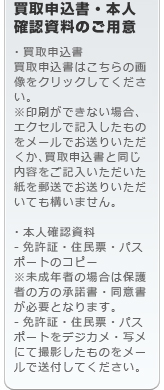 買取申込書・本人確認資料のご用意

・買取申込書
買取申込書はこちらの画像をクリックしてください。
※印刷ができない場合、エクセルで記入したものをメールでお送りいただくか、買取申込書と同じ内容をご記入いただいた紙を郵送でお送りいただいても構いません。

・本人確認資料
- 免許証・住民票・パスポートのコピー
※未成年者の場合は保護者の方の承諾書・同意書が必要となります。
- 免許証・住民票・パスポートをデジカメ・写メにて撮影したものをメールで送付してください。